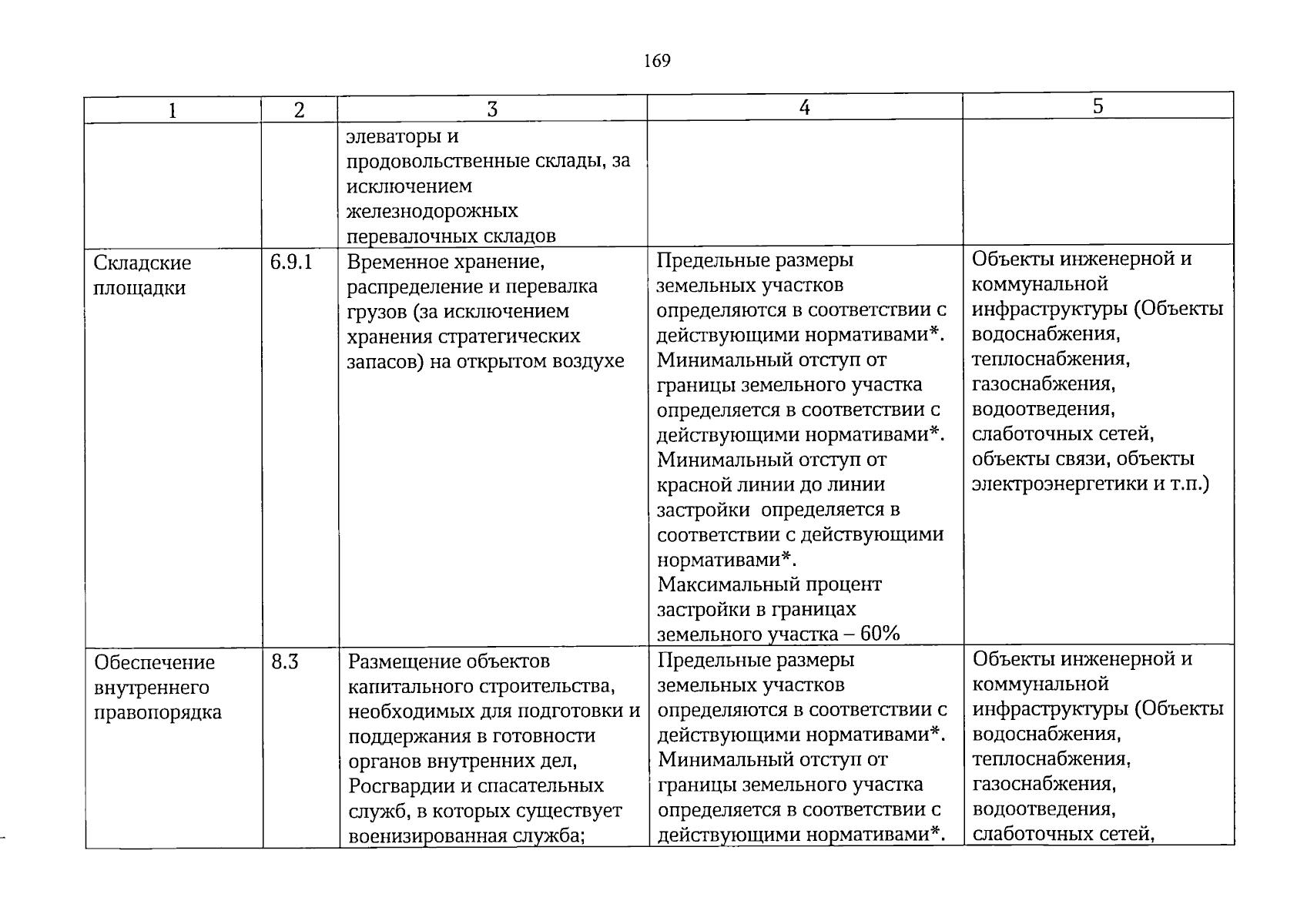 169

| 1 | 2 | 3 | 4 | 5 |
|---|---|---|---|---|
|  |  | элеваторы и продовольственные склады, за исключением железнодорожных перевалочных складов |  |  |
| Складские площадки | 6.9.1 | Временное хранение, распределение и перевалка грузов (за исключением хранения стратегических запасов) на открытом воздухе | Предельные размеры земельных участков определяются в соответствии с действующими нормативами*. Минимальный отступ от границы земельного участка определяется в соответствии с действующими нормативами*. Минимальный отступ от красной линии до линии застройки определяется в соответствии с действующими нормативами*. Максимальный процент застройки в границах земельного участка – 60% | Объекты инженерной и коммунальной инфраструктуры (Объекты водоснабжения, теплоснабжения, газоснабжения, водоотведения, слаботочных сетей, объекты связи, объекты электроэнергетики и т.п.) |
| Обеспечение внутреннего правопорядка | 8.3 | Размещение объектов капитального строительства, необходимых для подготовки и поддержания в готовности органов внутренних дел, Росгвардии и спасательных служб, в которых существует военизированная служба; | Предельные размеры земельных участков определяются в соответствии с действующими нормативами*. Минимальный отступ от границы земельного участка определяется в соответствии с действующими нормативами*. | Объекты инженерной и коммунальной инфраструктуры (Объекты водоснабжения, теплоснабжения, газоснабжения, водоотведения, слаботочных сетей, |